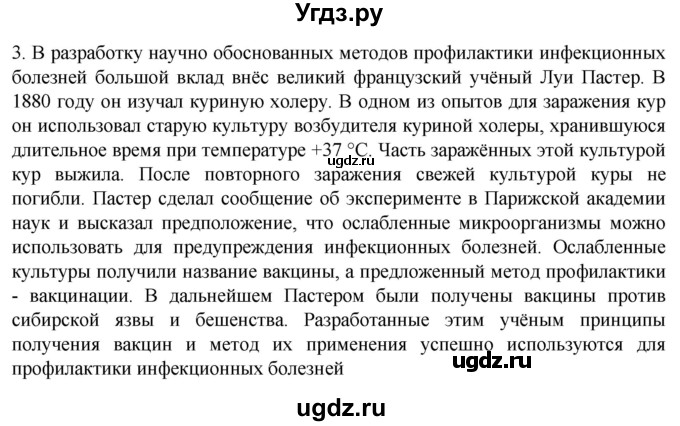 Угдз.ру

3. В разработку научно обоснованных методов профилактики инфекционных болезней большой вклад внёс великий французский учёный Луи Пастер. В 1880 году он изучал куриную холеру. В одном из опытов для заражения кур он использовал старую культуру возбудителя куриной холеры, хранившуюся длительное время при температуре +37 °С. Часть заражённых этой культурой кур выжила. После повторного заражения свежей культурой куры не погибли. Пастер сделал сообщение об эксперименте в Парижской академии наук и высказал предположение, что ослабленные микроорганизмы можно использовать для предупреждения инфекционных болезней. Ослабленные культуры получили название вакцины, а предложенный метод профилактики - вакцинации. В дальнейшем Пастером были получены вакцины против сибирской язвы и бешенства. Разработанные этим учёным принципы получения вакцин и метод их применения успешно используются для профилактики инфекционных болезней

ugdz.ru

ugdz.ru

ugdz.ru